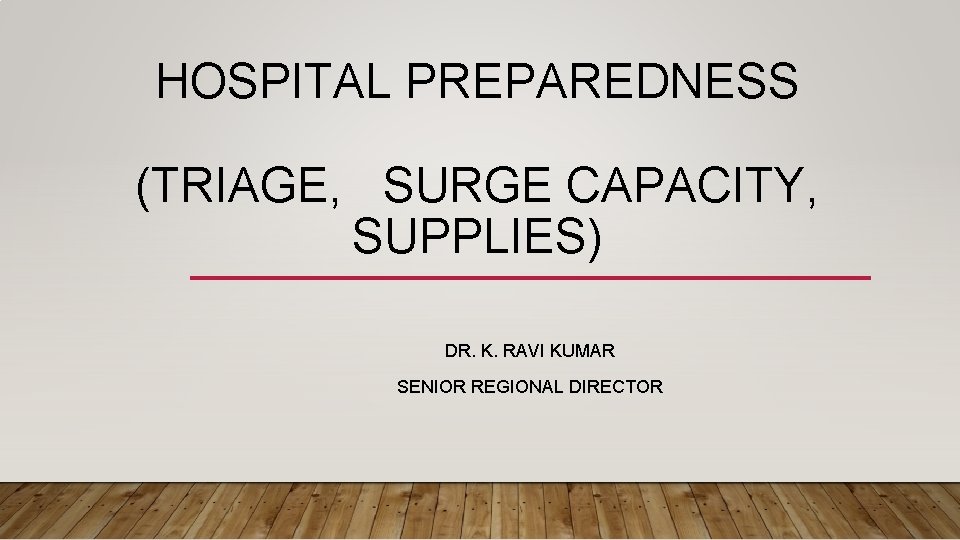 HOSPITAL PREPAREDNESS

(TRIAGE, SURGE CAPACITY, SUPPLIES)

DR. K. RAVI KUMAR

SENIOR REGIONAL DIRECTOR